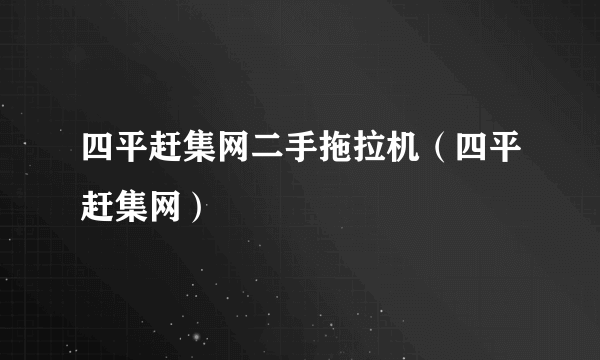 四平赶集网二手拖拉机（四平赶集网）